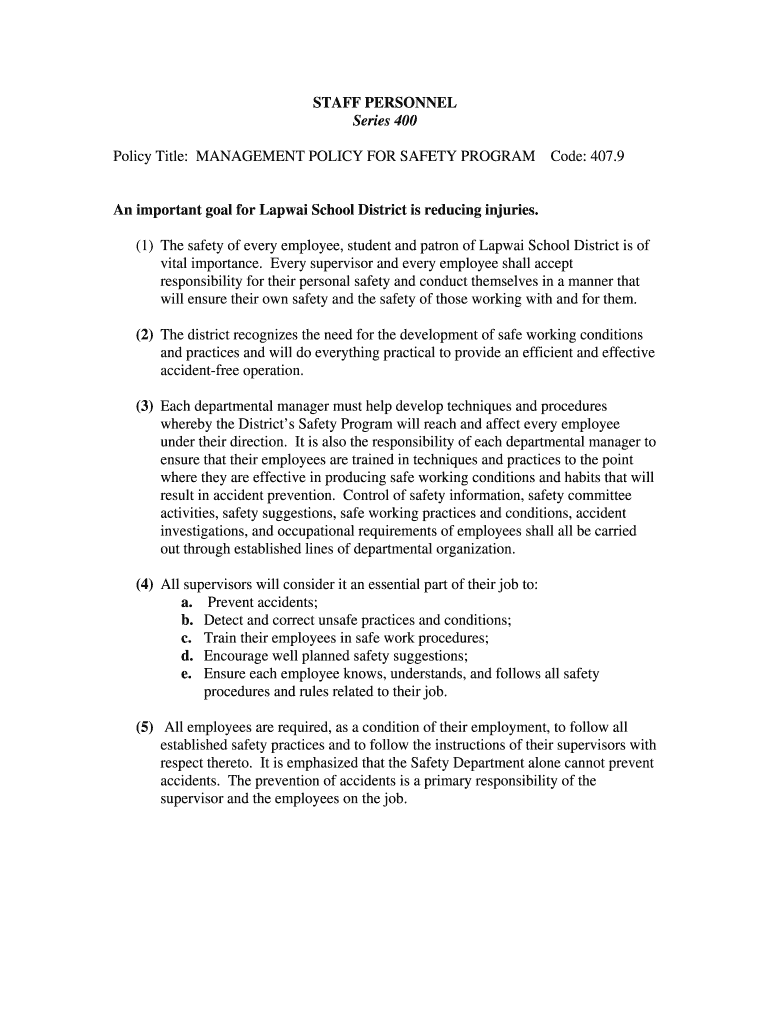 STAFF PERSONNEL
Series 400

Policy Title: MANAGEMENT POLICY FOR SAFETY PROGRAM Code: 407.9

An important goal for Lapwai School District is reducing injuries.

(1) The safety of every employee, student and patron of Lapwai School District is of vital importance. Every supervisor and every employee shall accept responsibility for their personal safety and conduct themselves in a manner that will ensure their own safety and the safety of those working with and for them.

(2) The district recognizes the need for the development of safe working conditions and practices and will do everything practical to provide an efficient and effective accident-free operation.

(3) Each departmental manager must help develop techniques and procedures whereby the District's Safety Program will reach and affect every employee under their direction. It is also the responsibility of each departmental manager to ensure that their employees are trained in techniques and practices to the point where they are effective in producing safe working conditions and habits that will result in accident prevention. Control of safety information, safety committee activities, safety suggestions, safe working practices and conditions, accident investigations, and occupational requirements of employees shall all be carried out through established lines of departmental organization.

(4) All supervisors will consider it an essential part of their job to:
a. Prevent accidents;
b. Detect and correct unsafe practices and conditions;
c. Train their employees in safe work procedures;
d. Encourage well planned safety suggestions;
e. Ensure each employee knows, understands, and follows all safety procedures and rules related to their job.

(5) All employees are required, as a condition of their employment, to follow all established safety practices and to follow the instructions of their supervisors with respect thereto. It is emphasized that the Safety Department alone cannot prevent accidents. The prevention of accidents is a primary responsibility of the supervisor and the employees on the job.